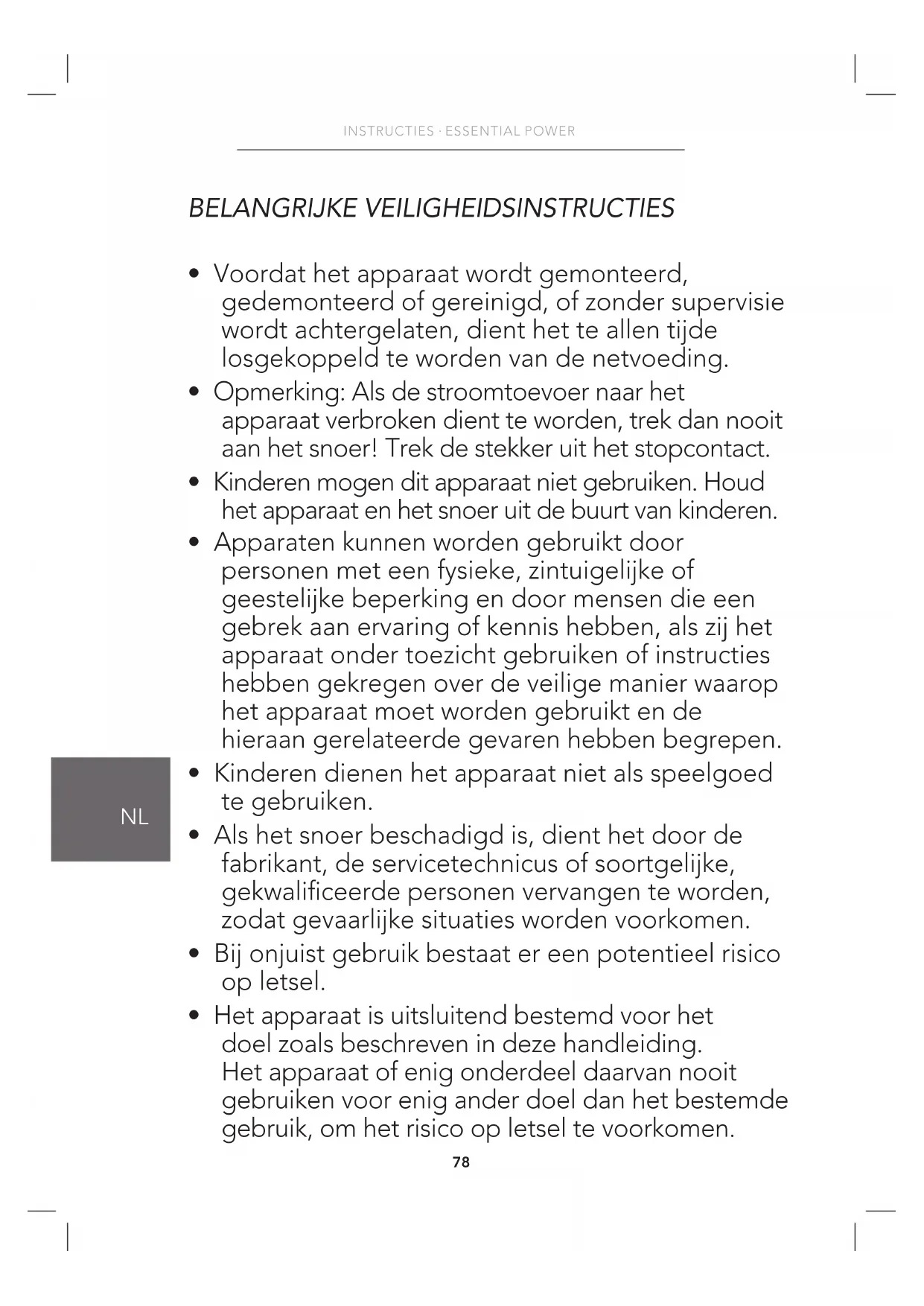 INSTRUCTIES · ESSENTIAL POWER

BELANGRIJKE VEILIGHEIDSINSTRUCTIES

• Voordat het apparaat wordt gemonteerd, gedemonteerd of gereinigd, of zonder supervisie wordt achtergelaten, dient het te allen tijde losgekoppeld te worden van de netvoeding.
• Opmerking: Als de stroomtoevoer naar het apparaat verbroken dient te worden, trek dan nooit aan het snoer! Trek de stekker uit het stopcontact.
• Kinderen mogen dit apparaat niet gebruiken. Houd het apparaat en het snoer uit de buurt van kinderen.
• Apparaten kunnen worden gebruikt door personen met een fysieke, zintuigelijke of geestelijke beperking en door mensen die een gebrek aan ervaring of kennis hebben, als zij het apparaat onder toezicht gebruiken of instructies hebben gekregen over de veilige manier waarop het apparaat moet worden gebruikt en de hieraan gerelateerde gevaren hebben begrepen.
• Kinderen dienen het apparaat niet als speelgoed te gebruiken.
• Als het snoer beschadigd is, dient het door de fabrikant, de servicetechnicus of soortgelijke, gekwalificeerde personen vervangen te worden, zodat gevaarlijke situaties worden voorkomen.
• Bij onjuist gebruik bestaat er een potentieel risico op letsel.
• Het apparaat is uitsluitend bestemd voor het doel zoals beschreven in deze handleiding. Het apparaat of enig onderdeel daarvan nooit gebruiken voor enig ander doel dan het bestemde gebruik, om het risico op letsel te voorkomen.

NL

78